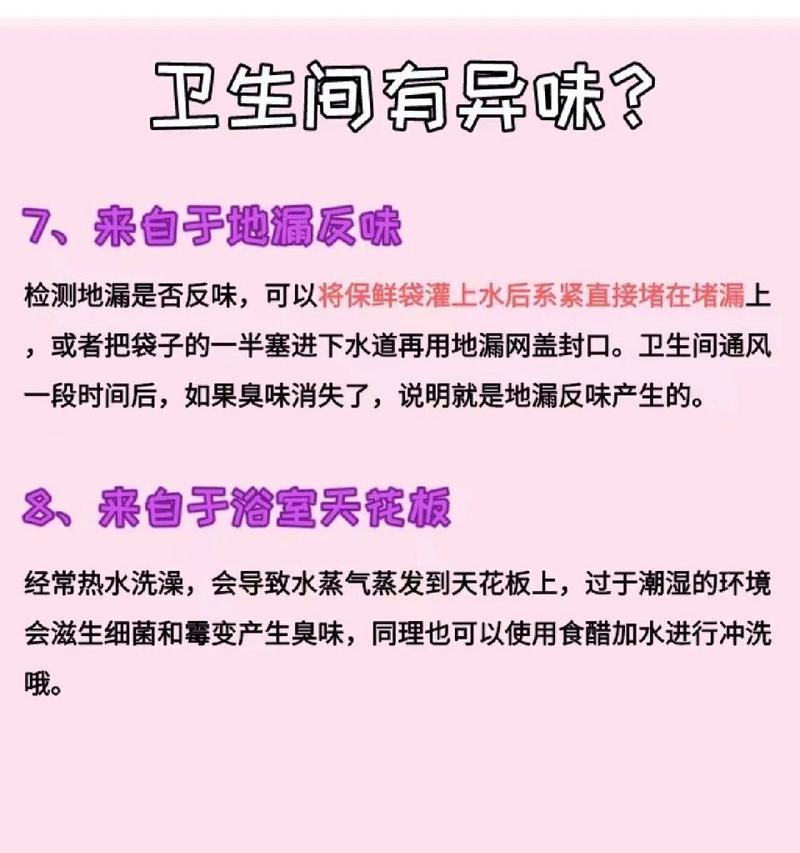 卫生间有异味？

7、来自于地漏反味

检测地漏是否反味，可以将保鲜袋灌上水后系紧直接堵在堵漏上，或者把袋子的一半塞进下水道再用地漏网盖封口。卫生间通风一段时间后，如果臭味消失了，说明就是地漏反味产生的。

8、来自于浴室天花板

经常热水洗澡，会导致水蒸气蒸发到天花板上，过于潮湿的环境会滋生细菌和霉变产生臭味，同理也可以使用食醋加水进行冲洗哦。